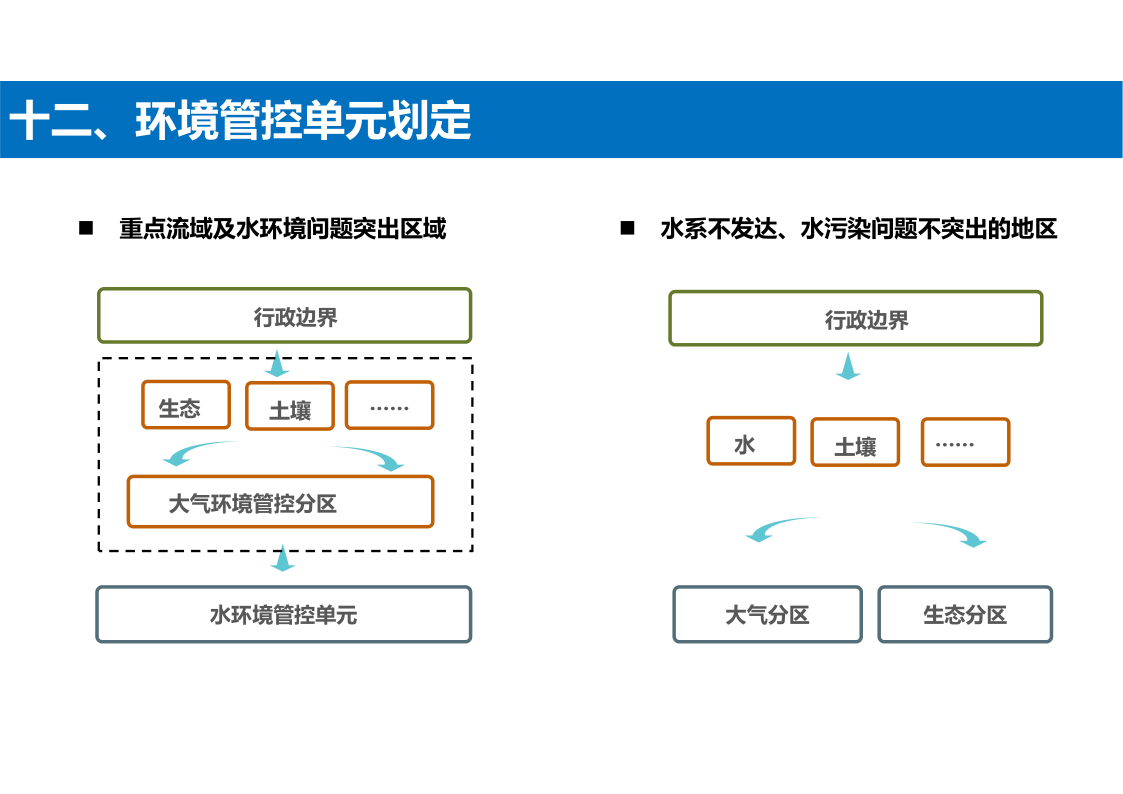 十二、环境管控单元划定

■ 重点流域及水环境问题突出区域

行政边界

生态

土壤

……

大气环境管控分区

水环境管控单元

■ 水系不发达、水污染问题不突出的地区

行政边界

水

土壤

……

大气分区

生态分区